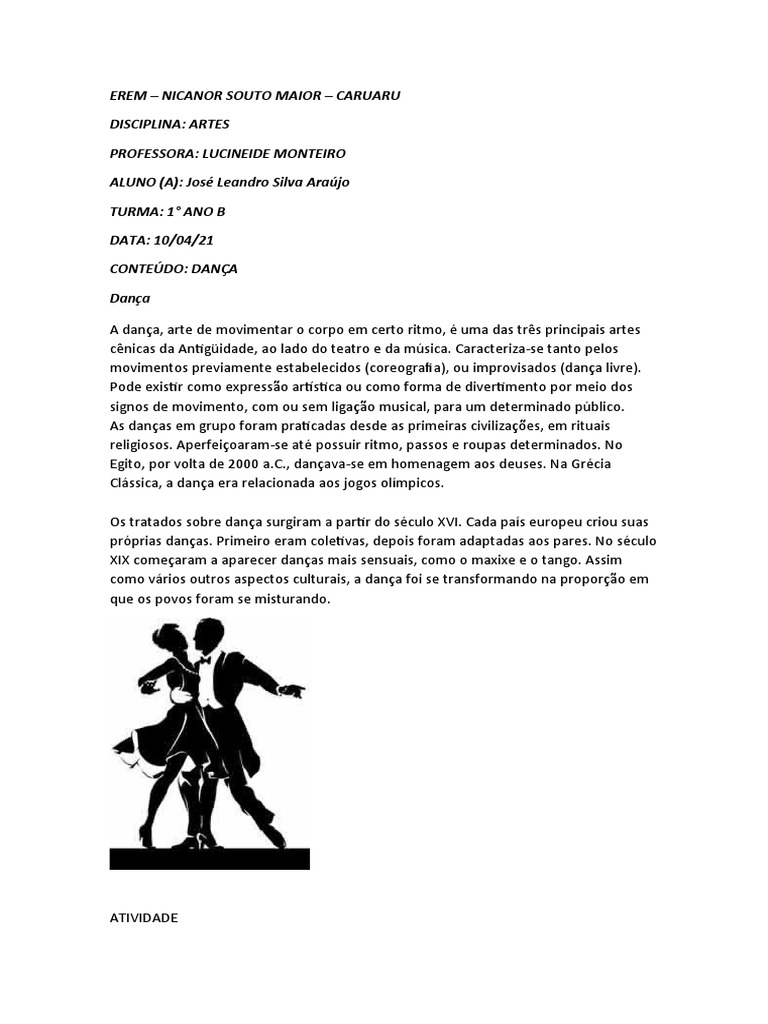 EREM – NICANOR SOUTO MAIOR – CARUARU

DISCIPLINA: ARTES

PROFESSORA: LUCINEIDE MONTEIRO

ALUNO (A): José Leandro Silva Araújo

TURMA: 1° ANO B

DATA: 10/04/21

CONTEÚDO: DANÇA

Dança

A dança, arte de movimentar o corpo em certo ritmo, é uma das três principais artes cênicas da Antigüidade, ao lado do teatro e da música. Caracteriza-se tanto pelos movimentos previamente estabelecidos (coreografia), ou improvisados (dança livre). Pode existir como expressão artística ou como forma de divertimento por meio dos signos de movimento, com ou sem ligação musical, para um determinado público.
As danças em grupo foram praticadas desde as primeiras civilizações, em rituais religiosos. Aperfeiçoaram-se até possuir ritmo, passos e roupas determinados. No Egito, por volta de 2000 a.C., dançava-se em homenagem aos deuses. Na Grécia Clássica, a dança era relacionada aos jogos olímpicos.

Os tratados sobre dança surgiram a partir do século XVI. Cada país europeu criou suas próprias danças. Primeiro eram coletivas, depois foram adaptadas aos pares. No século XIX começaram a aparecer danças mais sensuais, como o maxixe e o tango. Assim como vários outros aspectos culturais, a dança foi se transformando na proporção em que os povos foram se misturando.

ATIVIDADE